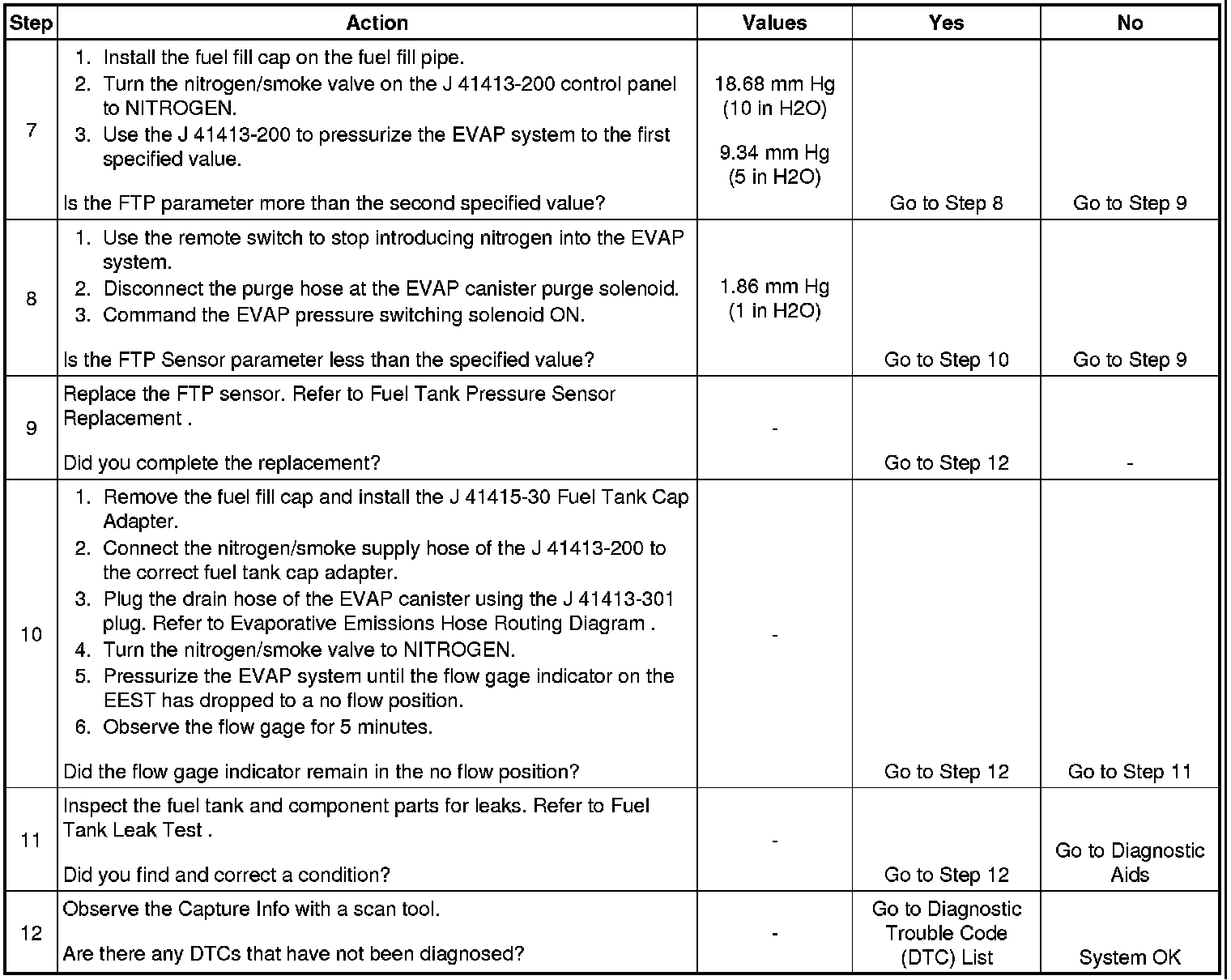 | Step | Action | Values | Yes | No |
|---|---|---|---|---|
| 7 | 1. Install the fuel fill cap on the fuel fill pipe. 2. Turn the nitrogen/smoke valve on the J 41413-200 control panel to NITROGEN. 3. Use the J 41413-200 to pressurize the EVAP system to the first specified value. Is the FTP parameter more than the second specified value? | 18.68 mm Hg (10 in H2O) 9.34 mm Hg (5 in H2O) | Go to Step 8 | Go to Step 9 |
| 8 | 1. Use the remote switch to stop introducing nitrogen into the EVAP system. 2. Disconnect the purge hose at the EVAP canister purge solenoid. 3. Command the EVAP pressure switching solenoid ON. Is the FTP Sensor parameter less than the specified value? | 1.86 mm Hg (1 in H2O) | Go to Step 10 | Go to Step 9 |
| 9 | Replace the FTP sensor. Refer to Fuel Tank Pressure Sensor Replacement . Did you complete the replacement? | - | Go to Step 12 | - |
| 10 | 1. Remove the fuel fill cap and install the J 41415-30 Fuel Tank Cap Adapter. 2. Connect the nitrogen/smoke supply hose of the J 41413-200 to the correct fuel tank cap adapter. 3. Plug the drain hose of the EVAP canister using the J 41413-301 plug. Refer to Evaporative Emissions Hose Routing Diagram . 4. Turn the nitrogen/smoke valve to NITROGEN. 5. Pressurize the EVAP system until the flow gage indicator on the EEST has dropped to a no flow position. 6. Observe the flow gage for 5 minutes. Did the flow gage indicator remain in the no flow position? | - | Go to Step 12 | Go to Step 11 |
| 11 | Inspect the fuel tank and component parts for leaks. Refer to Fuel Tank Leak Test . Did you find and correct a condition? | - | Go to Step 12 | Go to Diagnostic Aids |
| 12 | Observe the Capture Info with a scan tool. Are there any DTCs that have not been diagnosed? | - | Go to Diagnostic Trouble Code (DTC) List | System OK |